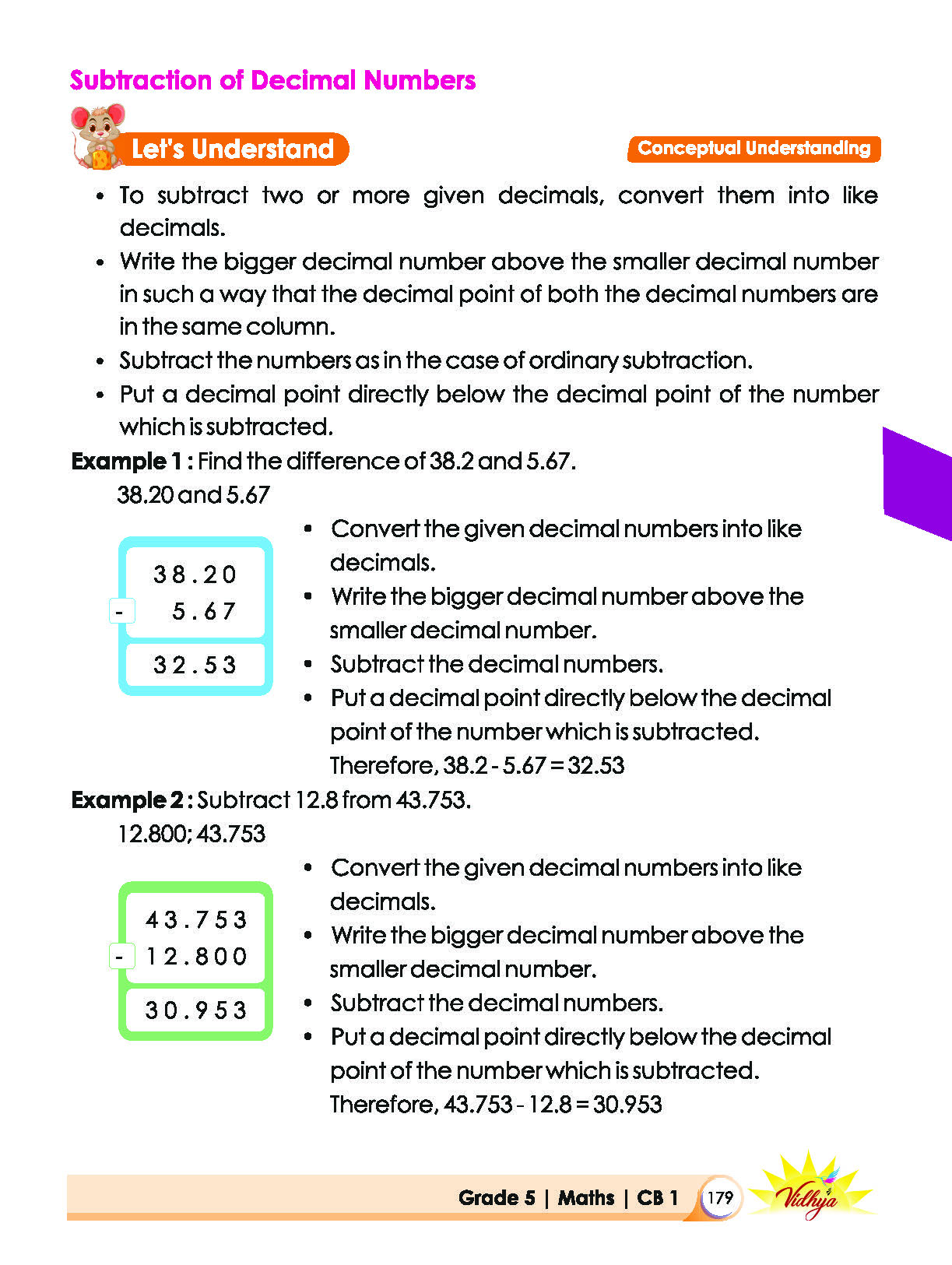 Subtraction of Decimal Numbers

Let's Understand

Conceptual Understanding

• To subtract two or more given decimals, convert them into like decimals.
• Write the bigger decimal number above the smaller decimal number in such a way that the decimal point of both the decimal numbers are in the same column.
• Subtract the numbers as in the case of ordinary subtraction.
• Put a decimal point directly below the decimal point of the number which is subtracted.

Example 1 : Find the difference of 38.2 and 5.67.

38.20 and 5.67

38.20
- 5.67
32.53

• Convert the given decimal numbers into like decimals.
• Write the bigger decimal number above the smaller decimal number.
• Subtract the decimal numbers.
• Put a decimal point directly below the decimal point of the number which is subtracted.

Therefore, 38.2 - 5.67 = 32.53

Example 2 : Subtract 12.8 from 43.753.

12.800; 43.753

43.753
- 12.800
30.953

• Convert the given decimal numbers into like decimals.
• Write the bigger decimal number above the smaller decimal number.
• Subtract the decimal numbers.
• Put a decimal point directly below the decimal point of the number which is subtracted.

Therefore, 43.753 - 12.8 = 30.953

Grade 5 | Maths | CB 1 179

Vidhya